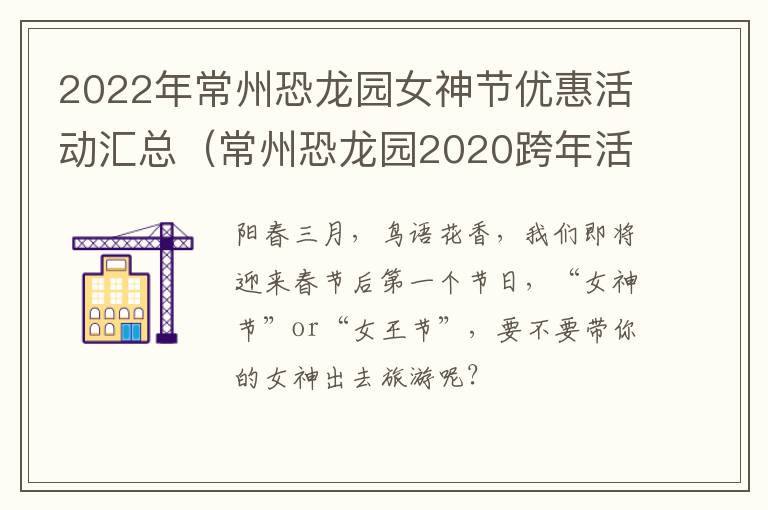 2022年常州恐龙园女神节优惠活动汇总（常州恐龙园2020跨年活

阳春三月，鸟语花香，我们即将迎来春节后第一个节日，“女神节”or“女王节”，要不要带你的女神出去旅游呢？